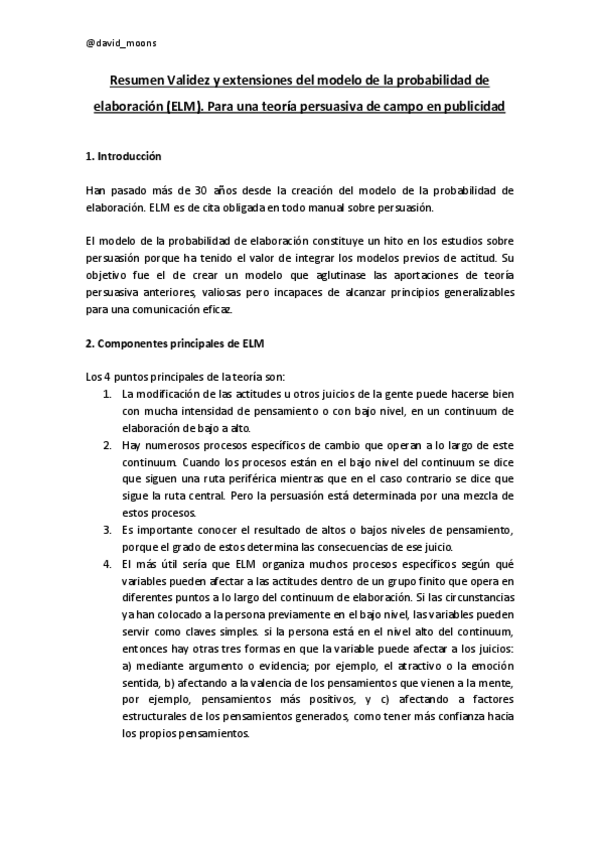 @david_moons

Resumen Validez y extensiones del modelo de la probabilidad de elaboración (ELM). Para una teoría persuasiva de campo en publicidad

1. Introducción

Han pasado más de 30 años desde la creación del modelo de la probabilidad de elaboración. ELM es de cita obligada en todo manual sobre persuasión.

El modelo de la probabilidad de elaboración constituye un hito en los estudios sobre persuasión porque ha tenido el valor de integrar los modelos previos de actitud. Su objetivo fue el de crear un modelo que aglutinase las aportaciones de teoría persuasiva anteriores, valiosas pero incapaces de alcanzar principios generalizables para una comunicación eficaz.

2. Componentes principales de ELM

Los 4 puntos principales de la teoría son:
1. La modificación de las actitudes u otros juicios de la gente puede hacerse bien con mucha intensidad de pensamiento o con bajo nivel, en un continuum de elaboración de bajo a alto.
2. Hay numerosos procesos específicos de cambio que operan a lo largo de este continuum. Cuando los procesos están en el bajo nivel del continuum se dice que siguen una ruta periférica mientras que en el caso contrario se dice que sigue la ruta central. Pero la persuasión está determinada por una mezcla de estos procesos.
3. Es importante conocer el resultado de altos o bajos niveles de pensamiento, porque el grado de estos determina las consecuencias de ese juicio.
4. El más útil sería que ELM organiza muchos procesos específicos según qué variables pueden afectar a las actitudes dentro de un grupo finito que opera en diferentes puntos a lo largo del continuum de elaboración. Si las circunstancias ya han colocado a la persona previamente en el bajo nivel, las variables pueden servir como claves simples. si la persona está en el nivel alto del continuum, entonces hay otras tres formas en que la variable puede afectar a los juicios: a) mediante argumento o evidencia; por ejemplo, el atractivo o la emoción sentida, b) afectando a la valencia de los pensamientos que vienen a la mente, por ejemplo, pensamientos más positivos, y c) afectando a factores estructurales de los pensamientos generados, como tener más confianza hacia los propios pensamientos.